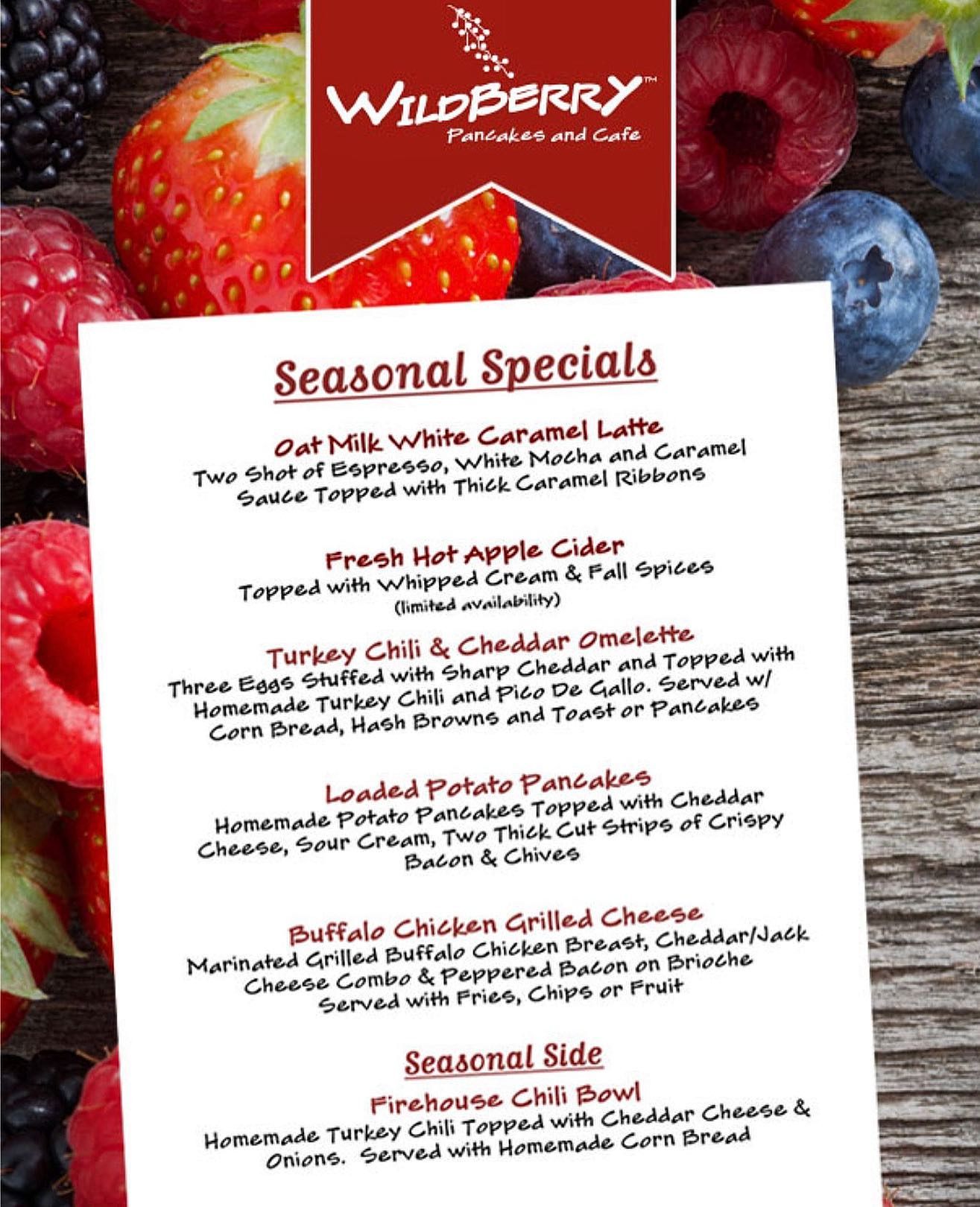 WILDBERRY™
Pancakes and Cafe

Seasonal Specials

Oat Milk White Caramel Latte
Two Shot of Espresso, White Mocha and Caramel Sauce Topped with Thick Caramel Ribbons

Fresh Hot Apple Cider
Topped with Whipped Cream & Fall Spices
(limited availability)

Turkey Chili & Cheddar Omelette
Three Eggs Stuffed with Sharp Cheddar and Topped with Homemade Turkey Chili and Pico De Gallo. Served w/ Corn Bread, Hash Browns and Toast or Pancakes

Loaded Potato Pancakes
Homemade Potato Pancakes Topped with Cheddar Cheese, Sour Cream, Two Thick Cut Strips of Crispy Bacon & Chives

Buffalo Chicken Grilled Cheese
Marinated Grilled Buffalo Chicken Breast, Cheddar/Jack Cheese Combo & Peppered Bacon on Brioche Served with Fries, Chips or Fruit

Seasonal Side

Firehouse Chili Bowl
Homemade Turkey Chili Topped with Cheddar Cheese & Onions. Served with Homemade Corn Bread